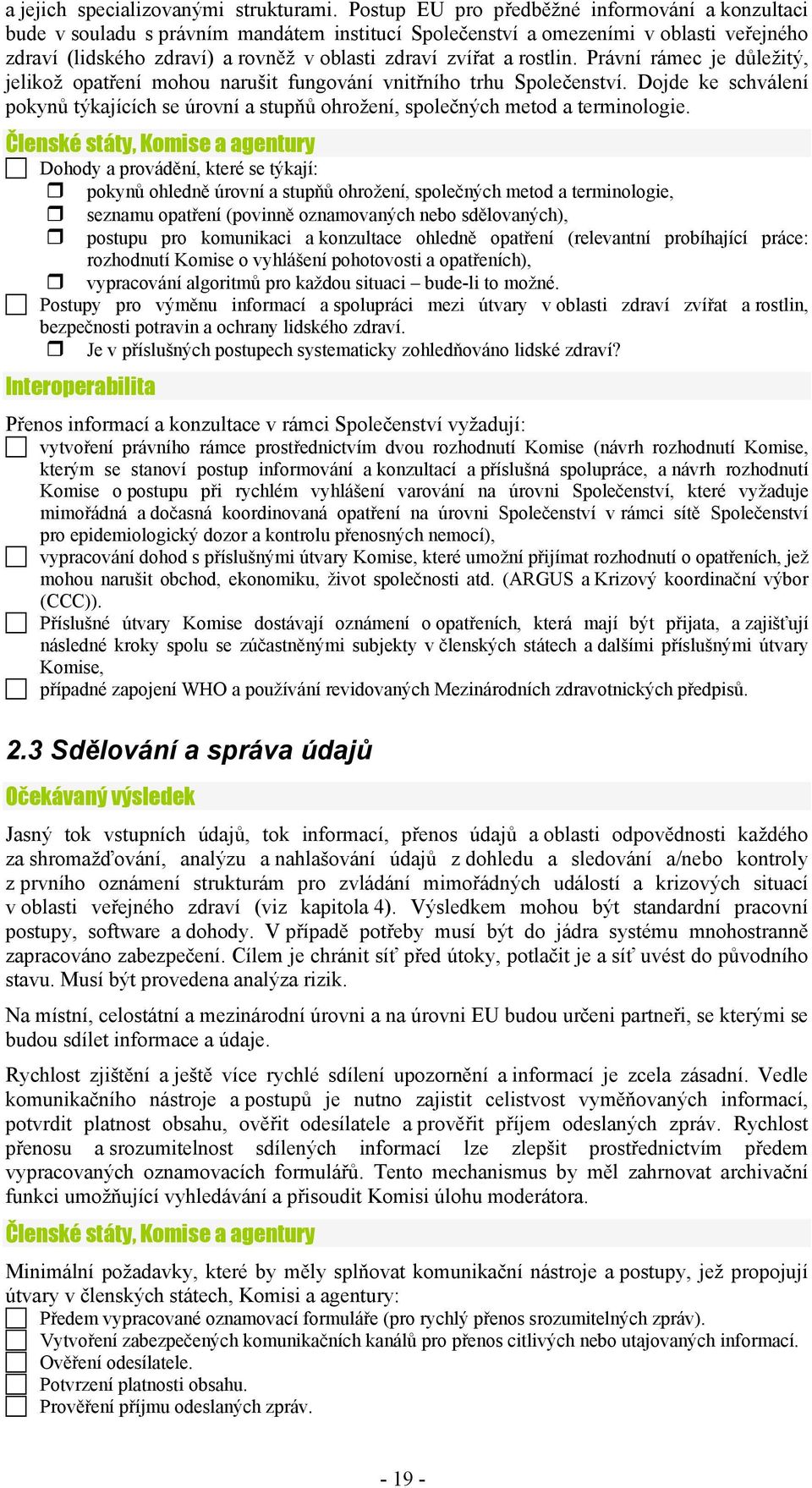 a jejich specializovanými strukturami. Postup EU pro předběžné informování a konzultaci bude v souladu s právním mandátem institucí Společenství a omezeními v oblasti veřejného zdraví (lidského zdraví) a rovněž v oblasti zdraví zvířat a rostlin. Právní rámec je důležitý, jelikož opatření mohou narušit fungování vnitřního trhu Společenství. Dojde ke schválení pokynů týkajících se úrovní a stupňů ohrožení, společných metod a terminologie.

Členské státy, Komise a agentury

Dohody a provádění, které se týkají:
pokynů ohledně úrovní a stupňů ohrožení, společných metod a terminologie,
seznamu opatření (povinně oznamovaných nebo sdělovaných),
postupu pro komunikaci a konzultace ohledně opatření (relevantní probíhající práce: rozhodnutí Komise o vyhlášení pohotovosti a opatřeních),
vypracování algoritmů pro každou situaci – bude-li to možné.
Postupy pro výměnu informací a spolupráci mezi útvary v oblasti zdraví zvířat a rostlin, bezpečnosti potravin a ochrany lidského zdraví.
Je v příslušných postupech systematicky zohledňováno lidské zdraví?

Interoperabilita

Přenos informací a konzultace v rámci Společenství vyžadují:
vytvoření právního rámce prostřednictvím dvou rozhodnutí Komise (návrh rozhodnutí Komise, kterým se stanoví postup informování a konzultací a příslušná spolupráce, a návrh rozhodnutí Komise o postupu při rychlém vyhlášení varování na úrovni Společenství, které vyžaduje mimořádná a dočasná koordinovaná opatření na úrovni Společenství v rámci sítě Společenství pro epidemiologický dozor a kontrolu přenosných nemocí),
vypracování dohod s příslušnými útvary Komise, které umožní přijímat rozhodnutí o opatřeních, jež mohou narušit obchod, ekonomiku, život společnosti atd. (ARGUS a Krizový koordinační výbor (CCC)).
Příslušné útvary Komise dostávají oznámení o opatřeních, která mají být přijata, a zajišťují následné kroky spolu se zúčastněnými subjekty v členských státech a dalšími příslušnými útvary Komise,
případné zapojení WHO a používání revidovaných Mezinárodních zdravotnických předpisů.

2.3 Sdělování a správa údajů

Očekávaný výsledek

Jasný tok vstupních údajů, tok informací, přenos údajů a oblasti odpovědnosti každého za shromažďování, analýzu a nahlašování údajů z dohledu a sledování a/nebo kontroly z prvního oznámení strukturám pro zvládání mimořádných událostí a krizových situací v oblasti veřejného zdraví (viz kapitola 4). Výsledkem mohou být standardní pracovní postupy, software a dohody. V případě potřeby musí být do jádra systému mnohostranně zapracováno zabezpečení. Cílem je chránit síť před útoky, potlačit je a síť uvést do původního stavu. Musí být provedena analýza rizik.

Na místní, celostátní a mezinárodní úrovni a na úrovni EU budou určeni partneři, se kterými se budou sdílet informace a údaje.

Rychlost zjištění a ještě více rychlé sdílení upozornění a informací je zcela zásadní. Vedle komunikačního nástroje a postupů je nutno zajistit celistvost vyměňovaných informací, potvrdit platnost obsahu, ověřit odesílatele a prověřit příjem odeslaných zpráv. Rychlost přenosu a srozumitelnost sdílených informací lze zlepšit prostřednictvím předem vypracovaných oznamovacích formulářů. Tento mechanismus by měl zahrnovat archivační funkci umožňující vyhledávání a přisoudit Komisi úlohu moderátora.

Členské státy, Komise a agentury

Minimální požadavky, které by měly splňovat komunikační nástroje a postupy, jež propojují útvary v členských státech, Komisi a agentury:
Předem vypracované oznamovací formuláře (pro rychlý přenos srozumitelných zpráv).
Vytvoření zabezpečených komunikačních kanálů pro přenos citlivých nebo utajovaných informací.
Ověření odesílatele.
Potvrzení platnosti obsahu.
Prověření příjmu odeslaných zpráv.

- 19 -